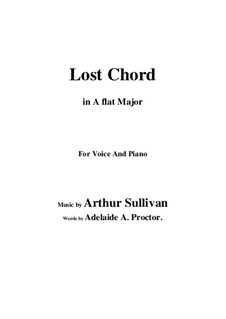 Lost Chord

in A flat Major

For Voice And Piano

Music by Arthur Sullivan
Words by Adelaide A. Proctor.